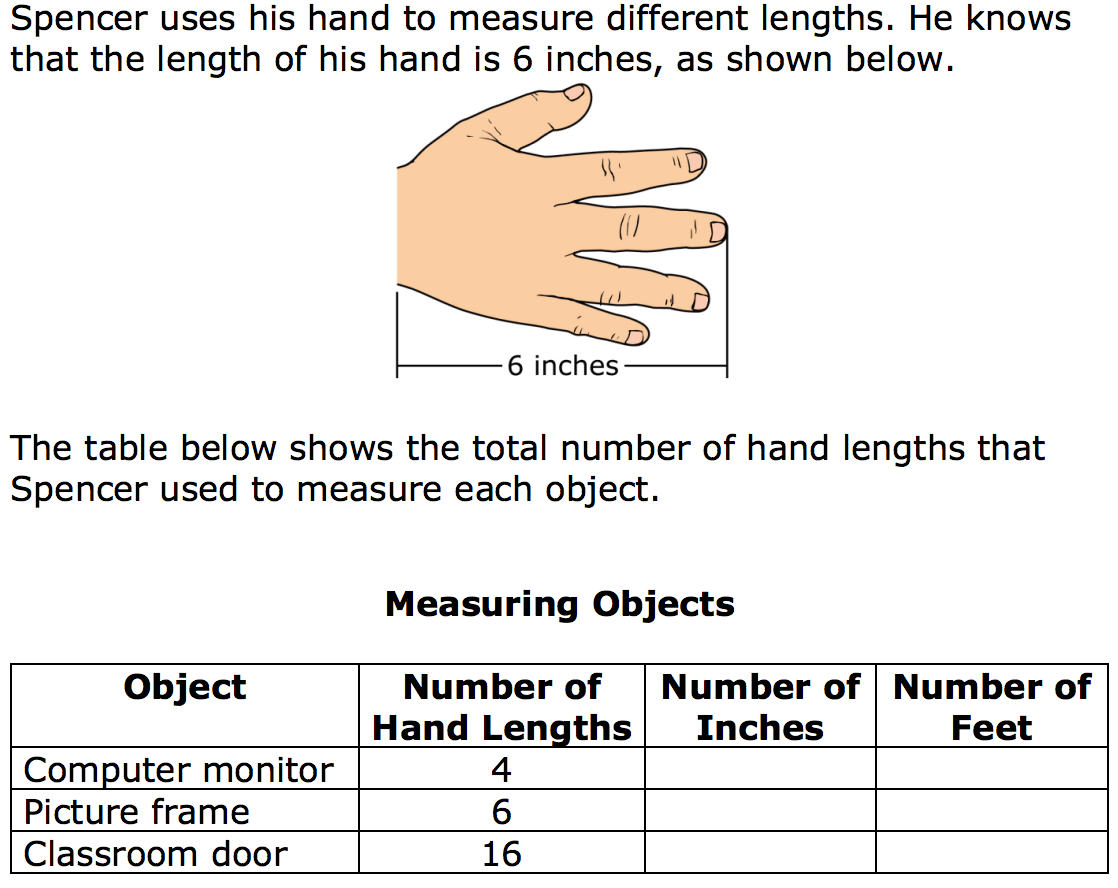 Spencer uses his hand to measure different lengths. He knows that the length of his hand is 6 inches, as shown below.

6 inches

The table below shows the total number of hand lengths that Spencer used to measure each object.

Measuring Objects

| Object | Number of Hand Lengths | Number of Inches | Number of Feet |
|---|---|---|---|
| Computer monitor | 4 | | |
| Picture frame | 6 | | |
| Classroom door | 16 | | |